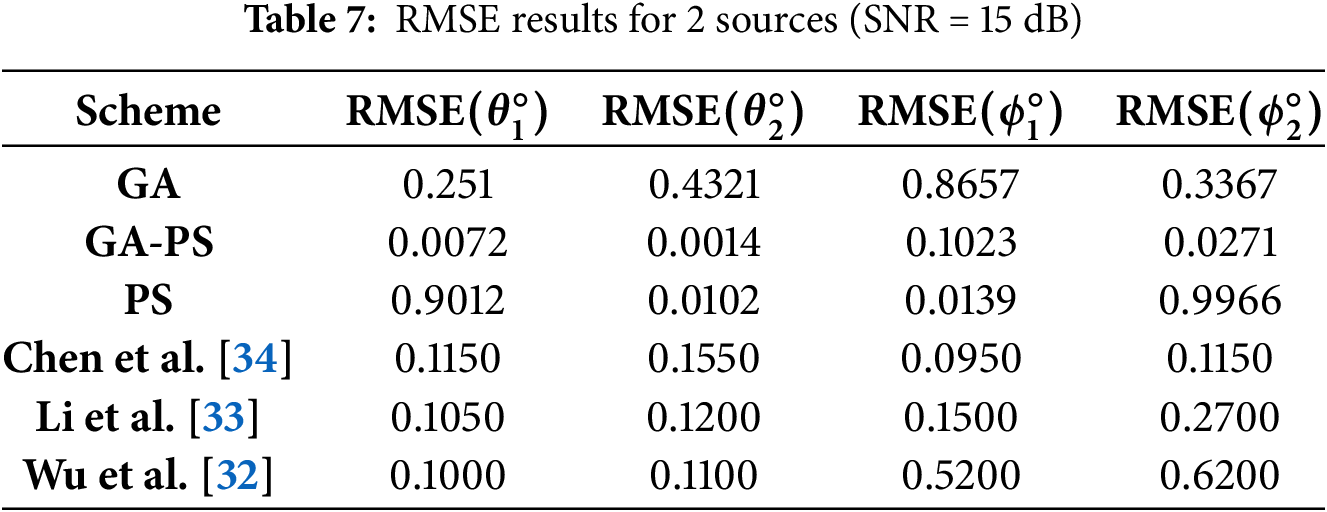 Table 7: RMSE results for 2 sources (SNR = 15 dB)

| Scheme | RMSE($\theta_1^\circ$) | RMSE($\theta_2^\circ$) | RMSE($\phi_1^\circ$) | RMSE($\phi_2^\circ$) |
|---|---|---|---|---|
| GA | 0.251 | 0.4321 | 0.8657 | 0.3367 |
| GA-PS | 0.0072 | 0.0014 | 0.1023 | 0.0271 |
| PS | 0.9012 | 0.0102 | 0.0139 | 0.9966 |
| Chen et al. [34] | 0.1150 | 0.1550 | 0.0950 | 0.1150 |
| Li et al. [33] | 0.1050 | 0.1200 | 0.1500 | 0.2700 |
| Wu et al. [32] | 0.1000 | 0.1100 | 0.5200 | 0.6200 |